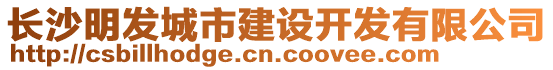 长沙明发城市建设开发有限公司
http://csbillhodge.cn.coovee.com